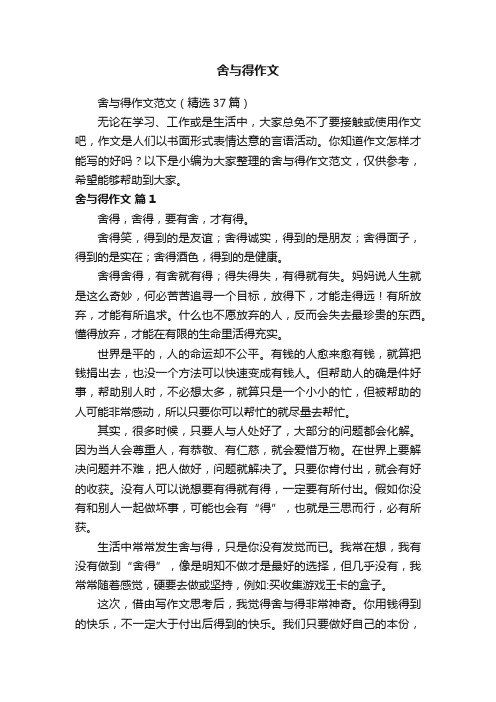 舍与得作文

舍与得作文范文（精选37篇）

无论在学习、工作或是生活中，大家总免不了要接触或使用作文吧，作文是人们以书面形式表情达意的言语活动。你知道作文怎样才能写的好吗？以下是小编为大家整理的舍与得作文范文，仅供参考，希望能够帮助到大家。

舍与得作文 篇1

舍得，舍得，要有舍，才有得。

舍得笑，得到的是友谊；舍得诚实，得到的是朋友；舍得面子，得到的是实在；舍得酒色，得到的是健康。

舍得舍得，有舍就有得；得失得失，有得就有失。妈妈说人生就是这么奇妙，何必苦苦追寻一个目标，放得下，才能走得远！有所放弃，才能有所追求。什么也不愿放弃的人，反而会失去最珍贵的东西。懂得放弃，才能在有限的生命里活得充实。

世界是平的，人的命运却不公平。有钱的人愈来愈有钱，就算把钱捐出去，也没一个方法可以快速变成有钱人。但帮助人的确是件好事，帮助别人时，不必想太多，就算只是一个小小的忙，但被帮助的人可能非常感动，所以只要你可以帮忙的就尽量去帮忙。

其实，很多时候，只要人与人处好了，大部分的问题都会化解。因为当人会尊重人，有恭敬、有仁慈，就会爱惜万物。在世界上要解决问题并不难，把人做好，问题就解决了。只要你肯付出，就会有好的收获。没有人可以说想要有得就有得，一定要有所付出。假如你没有和别人一起做坏事，可能也会有“得”，也就是三思而行，必有所获。

生活中常常发生舍与得，只是你没有发觉而已。我常在想，我有没有做到“舍得”，像是明知不做才是最好的选择，但几乎没有，我常常随着感觉，硬要去做或坚持，例如:买收集游戏王卡的盒子。

这次，借由写作文思考后，我觉得舍与得非常神奇。你用钱得到的快乐，不一定大于付出后得到的快乐。我们只要做好自己的本份，